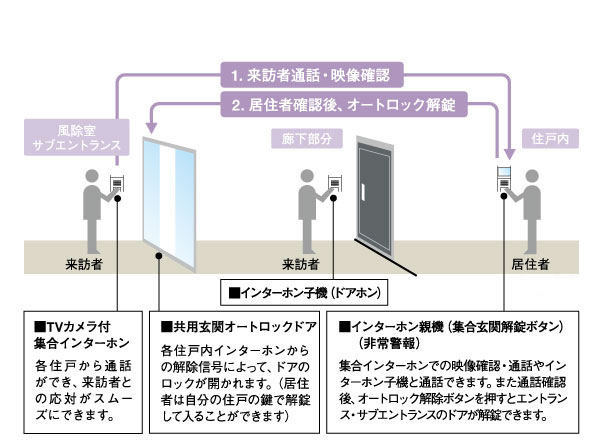 1. 来訪者通話・映像確認

2. 居住者確認後、オートロック解錠

風除室
サブエントランス

廊下部分

住戸内

来訪者

来訪者

居住者

■インターホン子機（ドアホン）

■TVカメラ付
集合インターホン
各住戸から通話ができ、来訪者との応対がスムーズにできます。

■共用玄関オートロックドア
各住戸内インターホンからの解除信号によって、ドアのロックが開かれます。（居住者は自分の住戸の鍵で解錠して入ることができます）

■インターホン親機（集合玄関解錠ボタン）
（非常警報）
集合インターホンでの映像確認・通話やインターホン子機と通話できます。また通話確認後、オートロック解除ボタンを押すとエントランス・サブエントランスのドアが解錠できます。